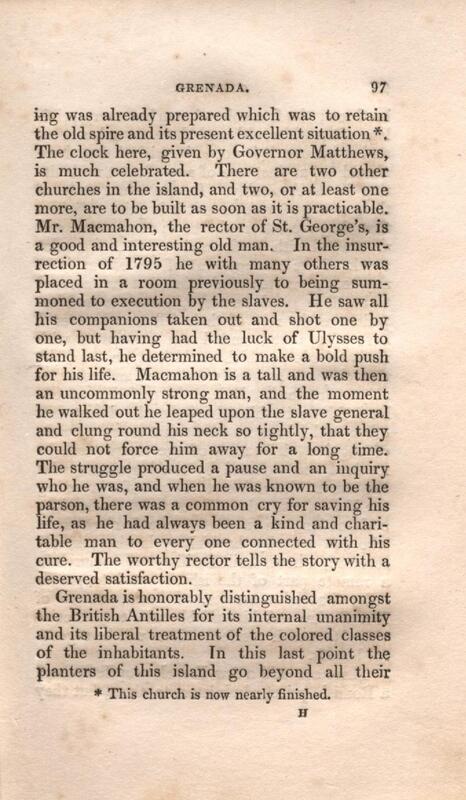 GRENADA. 97

ing was already prepared which was to retain the old spire and its present excellent situation *. The clock here, given by Governor Matthews, is much celebrated. There are two other churches in the island, and two, or at least one more, are to be built as soon as it is practicable. Mr. Macmahon, the rector of St. George's, is a good and interesting old man. In the insurrection of 1795 he with many others was placed in a room previously to being summoned to execution by the slaves. He saw all his companions taken out and shot one by one, but having had the luck of Ulysses to stand last, he determined to make a bold push for his life. Macmahon is a tall and was then an uncommonly strong man, and the moment he walked out he leaped upon the slave general and clung round his neck so tightly, that they could not force him away for a long time. The struggle produced a pause and an inquiry who he was, and when he was known to be the parson, there was a common cry for saving his life, as he had always been a kind and charitable man to every one connected with his cure. The worthy rector tells the story with a deserved satisfaction.

Grenada is honorably distinguished amongst the British Antilles for its internal unanimity and its liberal treatment of the colored classes of the inhabitants. In this last point the planters of this island go beyond all their

* This church is now nearly finished.

H